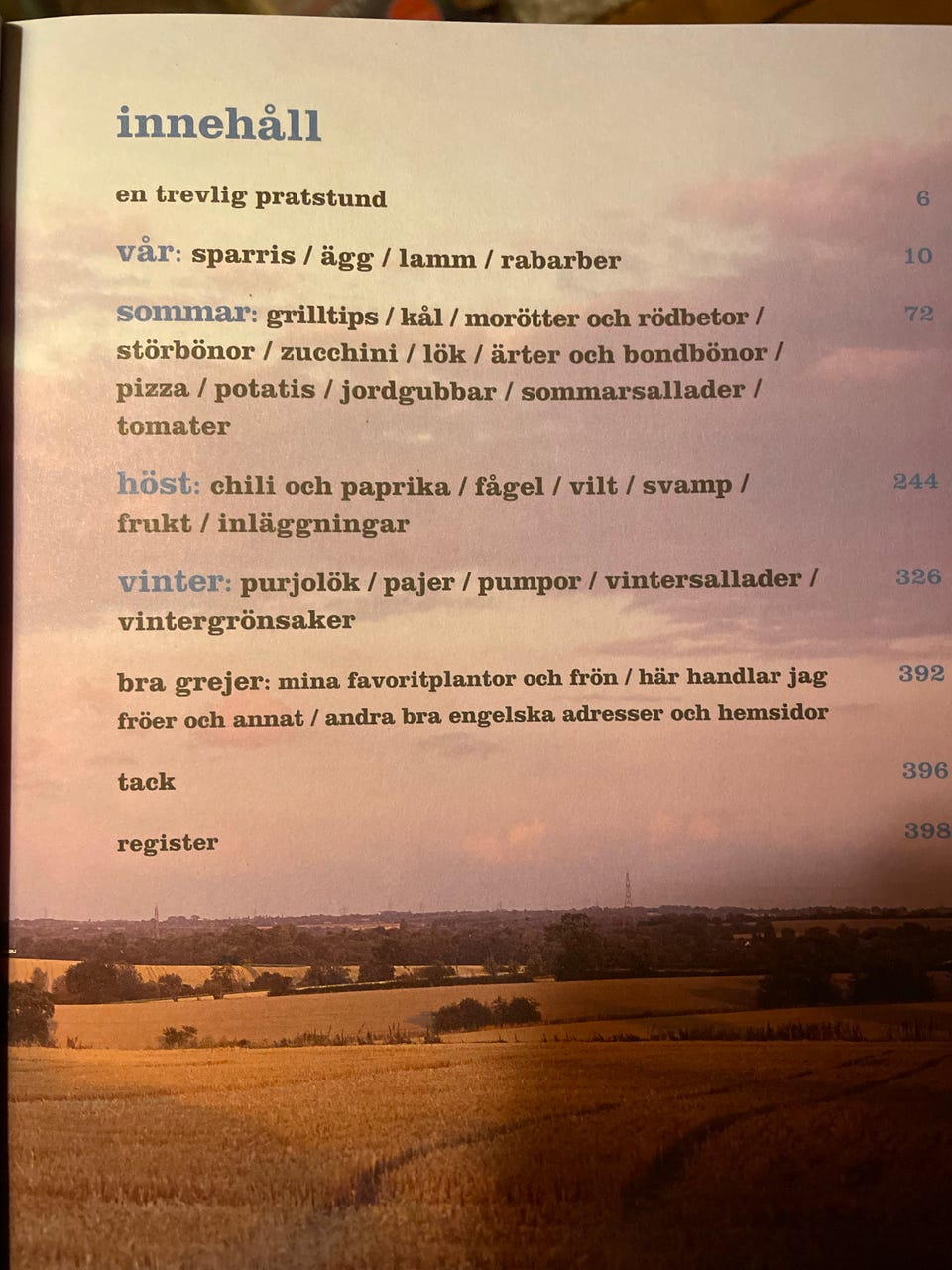 innehåll

en trevlig pratstund 6

vår: sparris / ägg / lamm / rabarber 10

sommar: grilltips / kål / morötter och rödbetor / störbönor / zucchini / lök / ärter och bondbönor / pizza / potatis / jordgubbar / sommarsallader / tomater 72

höst: chili och paprika / fågel / vilt / svamp / frukt / inläggningar 244

vinter: purjolök / pajer / pumpor / vintersallader / vintergrönsaker 326

bra grejer: mina favoritplantor och frön / här handlar jag fröer och annat / andra bra engelska adresser och hemsidor 392

tack 396

register 398